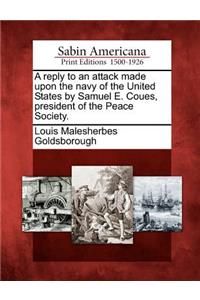 Sabin Americana
Print Editions 1500-1926

A reply to an attack made upon the navy of the United States by Samuel E. Coues, president of the Peace Society.

Louis Malesherbes Goldsborough